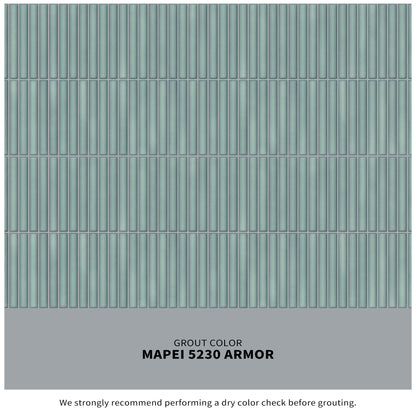 GROUT COLOR
MAPEI 5230 ARMOR

We strongly recommend performing a dry color check before grouting.